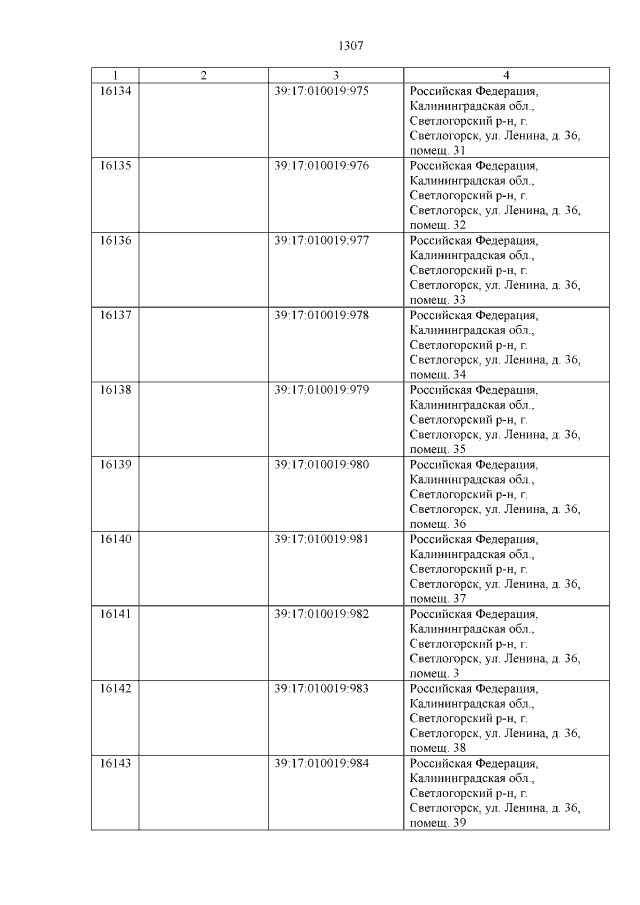 1307

| 1 | 2 | 3 | 4 |
|---|---|---|---|
| 16134 | | 39:17:010019:975 | Российская Федерация, Калининградская обл., Светлогорский р-н, г. Светлогорск, ул. Ленина, д. 36, помещ. 31 |
| 16135 | | 39:17:010019:976 | Российская Федерация, Калининградская обл., Светлогорский р-н, г. Светлогорск, ул. Ленина, д. 36, помещ. 32 |
| 16136 | | 39:17:010019:977 | Российская Федерация, Калининградская обл., Светлогорский р-н, г. Светлогорск, ул. Ленина, д. 36, помещ. 33 |
| 16137 | | 39:17:010019:978 | Российская Федерация, Калининградская обл., Светлогорский р-н, г. Светлогорск, ул. Ленина, д. 36, помещ. 34 |
| 16138 | | 39:17:010019:979 | Российская Федерация, Калининградская обл., Светлогорский р-н, г. Светлогорск, ул. Ленина, д. 36, помещ. 35 |
| 16139 | | 39:17:010019:980 | Российская Федерация, Калининградская обл., Светлогорский р-н, г. Светлогорск, ул. Ленина, д. 36, помещ. 36 |
| 16140 | | 39:17:010019:981 | Российская Федерация, Калининградская обл., Светлогорский р-н, г. Светлогорск, ул. Ленина, д. 36, помещ. 37 |
| 16141 | | 39:17:010019:982 | Российская Федерация, Калининградская обл., Светлогорский р-н, г. Светлогорск, ул. Ленина, д. 36, помещ. 3 |
| 16142 | | 39:17:010019:983 | Российская Федерация, Калининградская обл., Светлогорский р-н, г. Светлогорск, ул. Ленина, д. 36, помещ. 38 |
| 16143 | | 39:17:010019:984 | Российская Федерация, Калининградская обл., Светлогорский р-н, г. Светлогорск, ул. Ленина, д. 36, помещ. 39 |